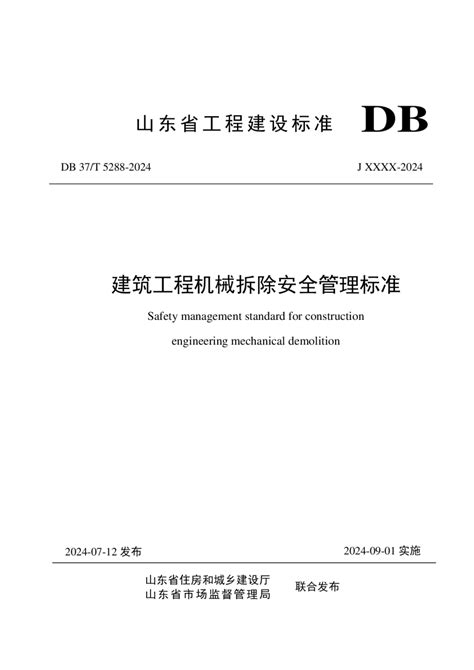 山东省工程建设标准 DB

DB 37/T 5288-2024

J XXXX-2024

建筑工程机械拆除安全管理标准

Safety management standard for construction engineering mechanical demolition

2024-07-12 发布

2024-09-01 实施

山东省住房和城乡建设厅
山东省市场监督管理局

联合发布